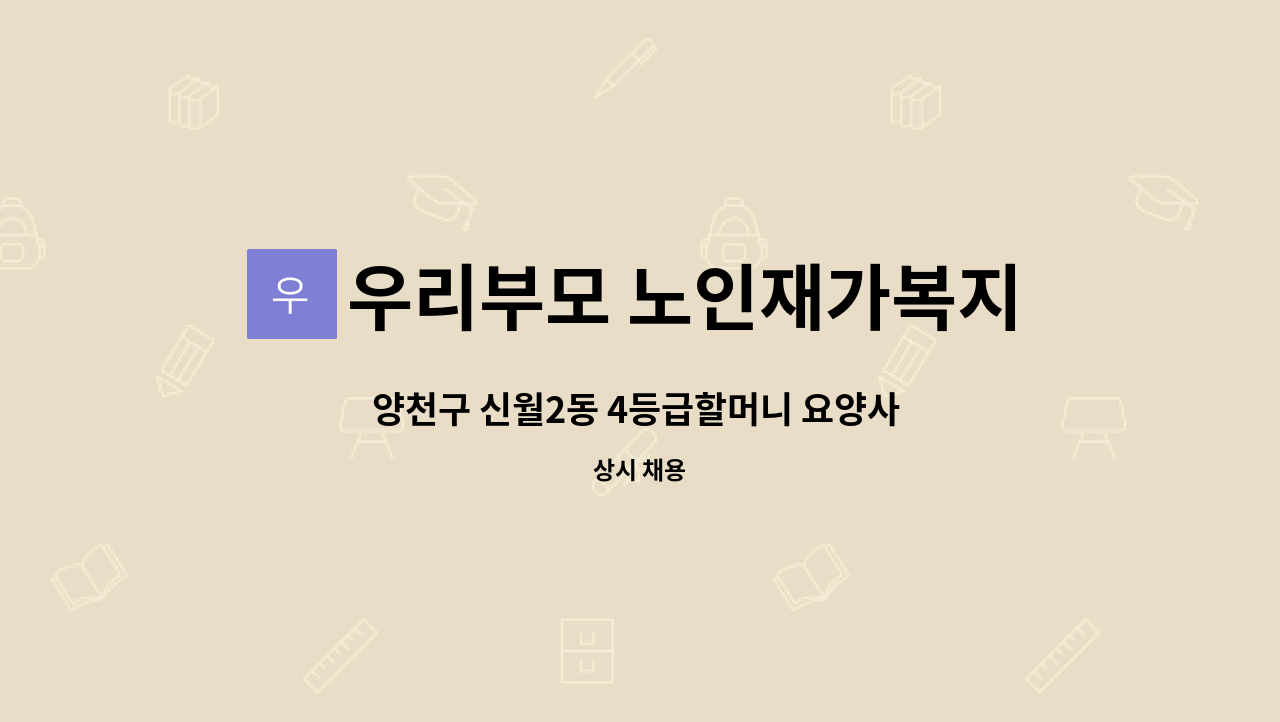 우

우리부모 노인재가복지

양천구 신월2동 4등급할머니 요양사

상시 채용